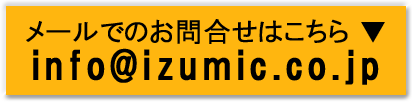 メールでのお問合せはこちら ▼
info@izumic.co.jp